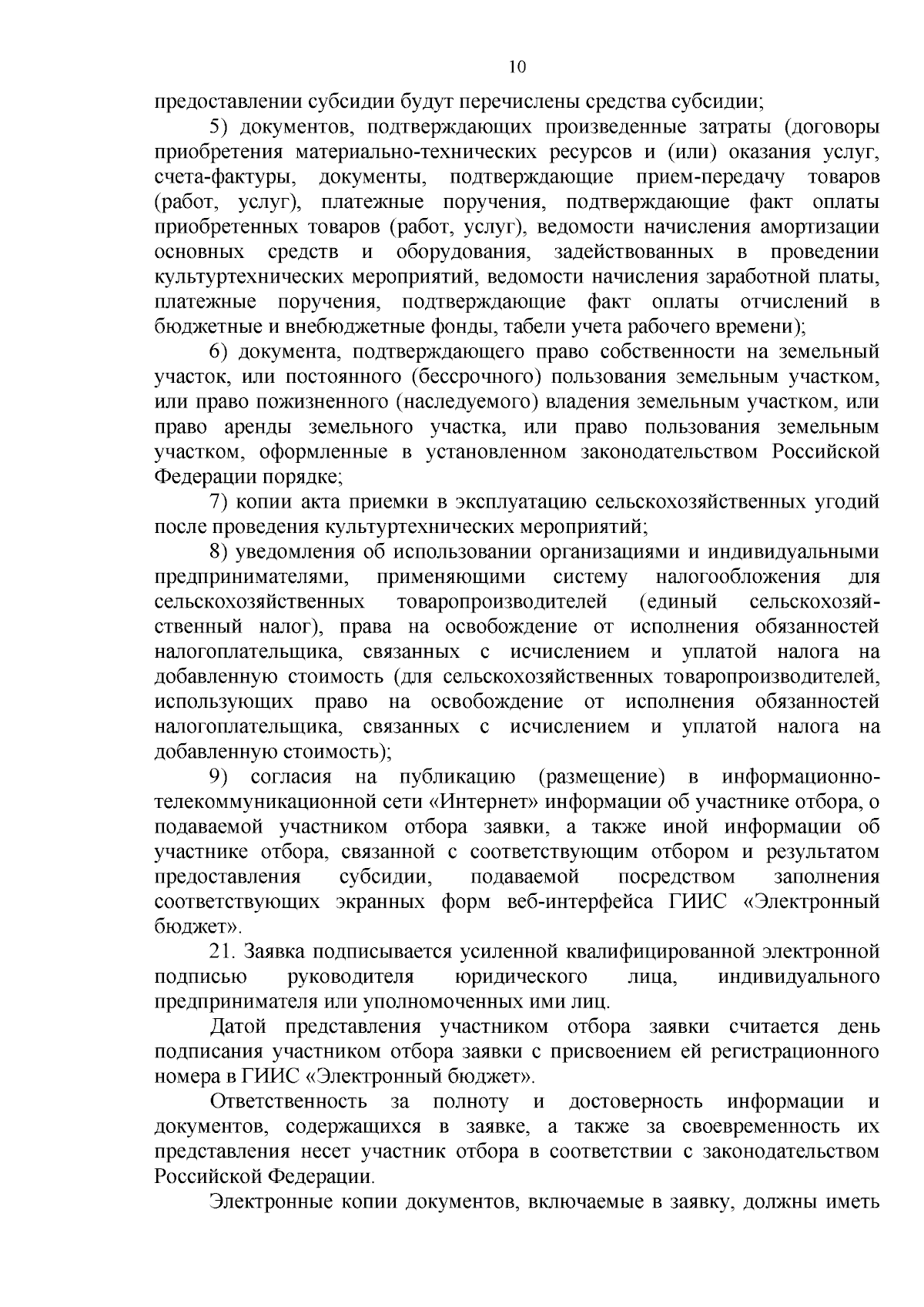 10

предоставлении субсидии будут перечислены средства субсидии;

5) документов, подтверждающих произведенные затраты (договоры приобретения материально-технических ресурсов и (или) оказания услуг, счета-фактуры, документы, подтверждающие прием-передачу товаров (работ, услуг), платежные поручения, подтверждающие факт оплаты приобретенных товаров (работ, услуг), ведомости начисления амортизации основных средств и оборудования, задействованных в проведении культуртехнических мероприятий, ведомости начисления заработной платы, платежные поручения, подтверждающие факт оплаты отчислений в бюджетные и внебюджетные фонды, табели учета рабочего времени);

6) документа, подтверждающего право собственности на земельный участок, или постоянного (бессрочного) пользования земельным участком, или право пожизненного (наследуемого) владения земельным участком, или право аренды земельного участка, или право пользования земельным участком, оформленные в установленном законодательством Российской Федерации порядке;

7) копии акта приемки в эксплуатацию сельскохозяйственных угодий после проведения культуртехнических мероприятий;

8) уведомления об использовании организациями и индивидуальными предпринимателями, применяющими систему налогообложения для сельскохозяйственных товаропроизводителей (единый сельскохозяйственный налог), права на освобождение от исполнения обязанностей налогоплательщика, связанных с исчислением и уплатой налога на добавленную стоимость (для сельскохозяйственных товаропроизводителей, использующих право на освобождение от исполнения обязанностей налогоплательщика, связанных с исчислением и уплатой налога на добавленную стоимость);

9) согласия на публикацию (размещение) в информационно-телекоммуникационной сети «Интернет» информации об участнике отбора, о подаваемой участником отбора заявки, а также иной информации об участнике отбора, связанной с соответствующим отбором и результатом предоставления субсидии, подаваемой посредством заполнения соответствующих экранных форм веб-интерфейса ГИИС «Электронный бюджет».

21. Заявка подписывается усиленной квалифицированной электронной подписью руководителя юридического лица, индивидуального предпринимателя или уполномоченных ими лиц.

Датой представления участником отбора заявки считается день подписания участником отбора заявки с присвоением ей регистрационного номера в ГИИС «Электронный бюджет».

Ответственность за полноту и достоверность информации и документов, содержащихся в заявке, а также за своевременность их представления несет участник отбора в соответствии с законодательством Российской Федерации.

Электронные копии документов, включаемые в заявку, должны иметь